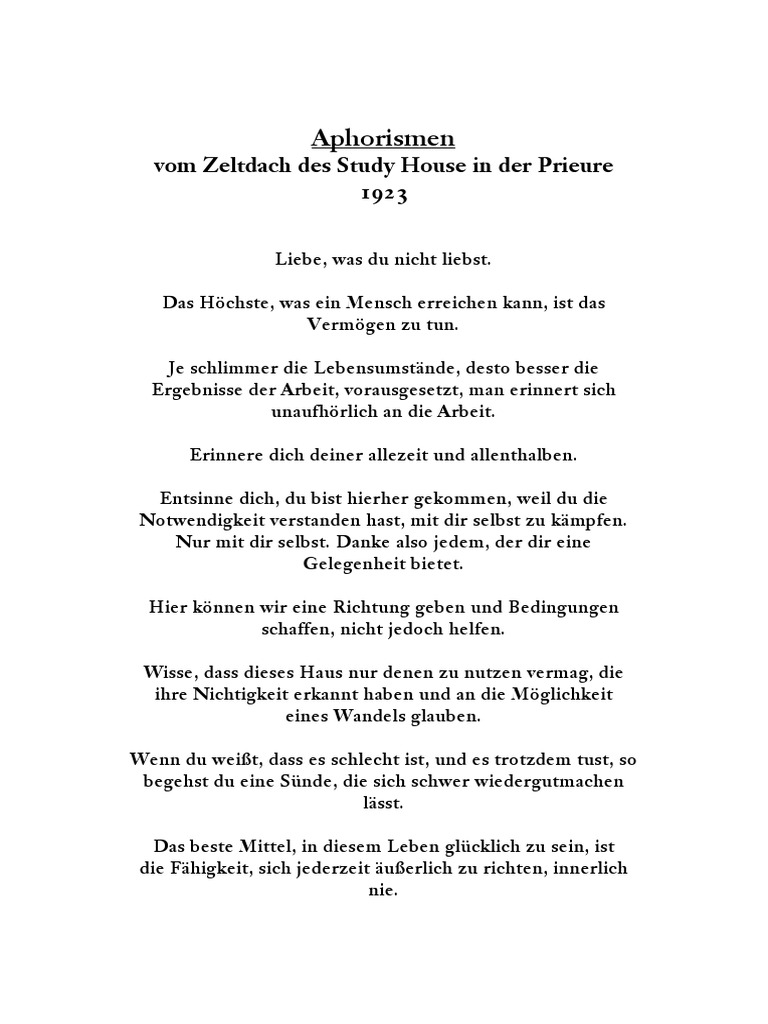 Aphorismen
vom Zeltdach des Study House in der Prieure
1923

Liebe, was du nicht liebst.

Das Höchste, was ein Mensch erreichen kann, ist das Vermögen zu tun.

Je schlimmer die Lebensumstände, desto besser die Ergebnisse der Arbeit, vorausgesetzt, man erinnert sich unaufhörlich an die Arbeit.

Erinnere dich deiner allezeit und allenthalben.

Entsinne dich, du bist hierher gekommen, weil du die Notwendigkeit verstanden hast, mit dir selbst zu kämpfen. Nur mit dir selbst. Danke also jedem, der dir eine Gelegenheit bietet.

Hier können wir eine Richtung geben und Bedingungen schaffen, nicht jedoch helfen.

Wisse, dass dieses Haus nur denen zu nutzen vermag, die ihre Nichtigkeit erkannt haben und an die Möglichkeit eines Wandels glauben.

Wenn du weißt, dass es schlecht ist, und es trotzdem tust, so begehst du eine Sünde, die sich schwer wiedergutmachen lässt.

Das beste Mittel, in diesem Leben glücklich zu sein, ist die Fähigkeit, sich jederzeit äußerlich zu richten, innerlich nie.